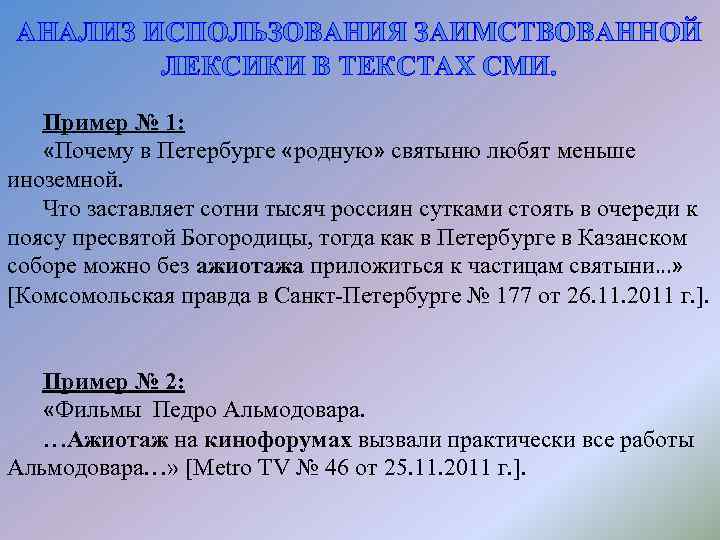 АНАЛИЗ ИСПОЛЬЗОВАНИЯ ЗАИМСТВОВАННОЙ ЛЕКСИКИ В ТЕКСТАХ СМИ.

Пример № 1:

«Почему в Петербурге «родную» святыню любят меньше иноземной.

Что заставляет сотни тысяч россиян сутками стоять в очереди к поясу пресвятой Богородицы, тогда как в Петербурге в Казанском соборе можно без ажиотажа приложиться к частицам святыни...» [Комсомольская правда в Санкт-Петербурге № 177 от 26.11.2011 г.].

Пример № 2:

«Фильмы Педро Альмодовара.

…Ажиотаж на кинофорумах вызвали практически все работы Альмодовара…» [Metro TV № 46 от 25.11.2011 г.].